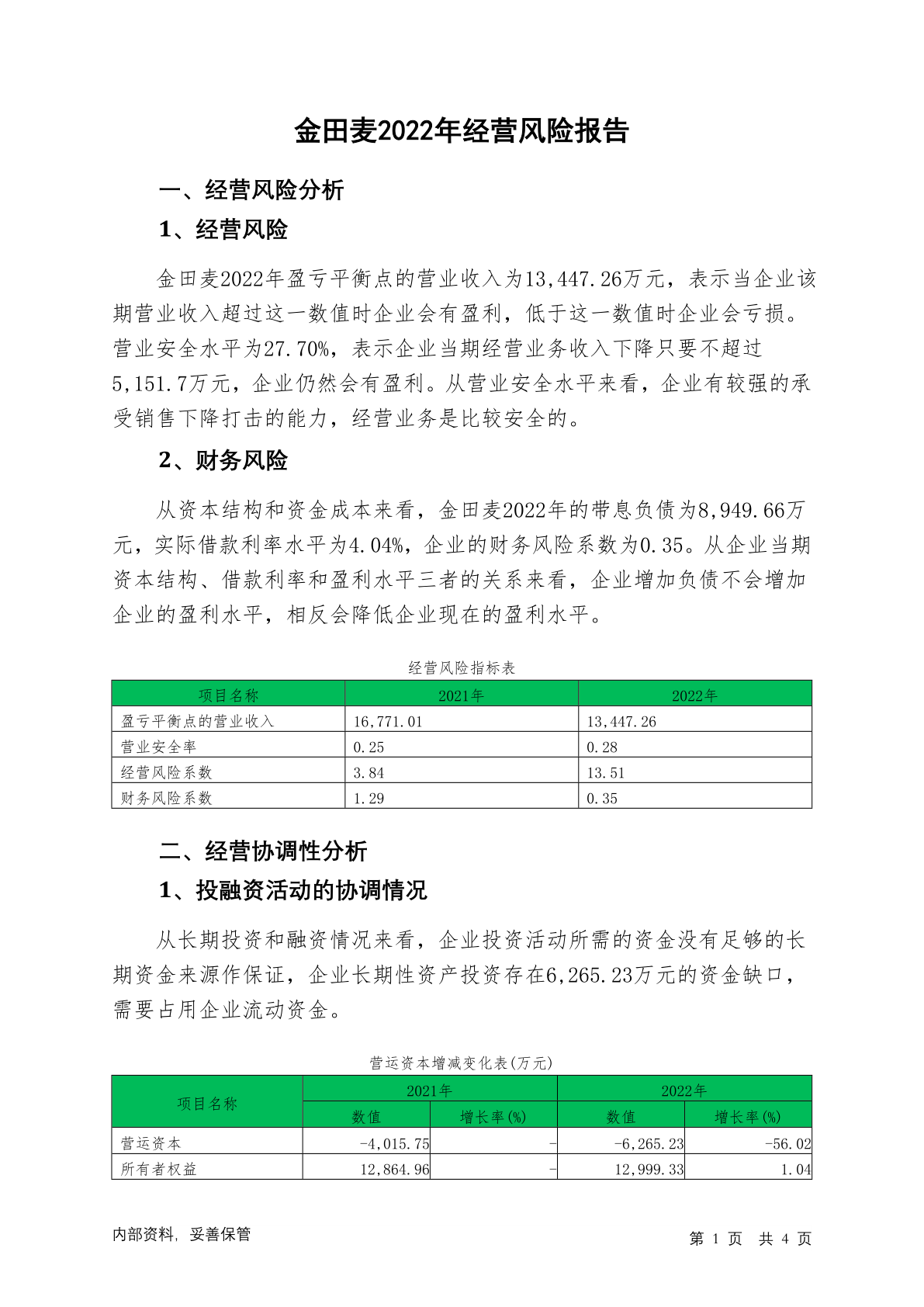 金田麦2022年经营风险报告

一、经营风险分析

1、经营风险

金田麦2022年盈亏平衡点的营业收入为13,447.26万元，表示当企业该期营业收入超过这一数值时企业会有盈利，低于这一数值时企业会亏损。营业安全水平为27.70%，表示企业当期经营业务收入下降只要不超过5,151.7万元，企业仍然会有盈利。从营业安全水平来看，企业有较强的承受销售下降打击的能力，经营业务是比较安全的。

2、财务风险

从资本结构和资金成本来看，金田麦2022年的带息负债为8,949.66万元，实际借款利率水平为4.04%，企业的财务风险系数为0.35。从企业当期资本结构、借款利率和盈利水平三者的关系来看，企业增加负债不会增加企业的盈利水平，相反会降低企业现在的盈利水平。

经营风险指标表

| 项目名称 | 2021年 | 2022年 |
|---|---|---|
| 盈亏平衡点的营业收入 | 16,771.01 | 13,447.26 |
| 营业安全率 | 0.25 | 0.28 |
| 经营风险系数 | 3.84 | 13.51 |
| 财务风险系数 | 1.29 | 0.35 |

二、经营协调性分析

1、投融资活动的协调情况

从长期投资和融资情况来看，企业投资活动所需的资金没有足够的长期资金来源作保证，企业长期性资产投资存在6,265.23万元的资金缺口，需要占用企业流动资金。

营运资本增减变化表(万元)

| 项目名称 | 2021年 数值 | 2021年 增长率(%) | 2022年 数值 | 2022年 增长率(%) |
|---|---|---|---|---|
| 营运资本 | -4,015.75 | - | -6,265.23 | -56.02 |
| 所有者权益 | 12,864.96 | - | 12,999.33 | 1.04 |

内部资料，妥善保管

第 1 页 共 4 页